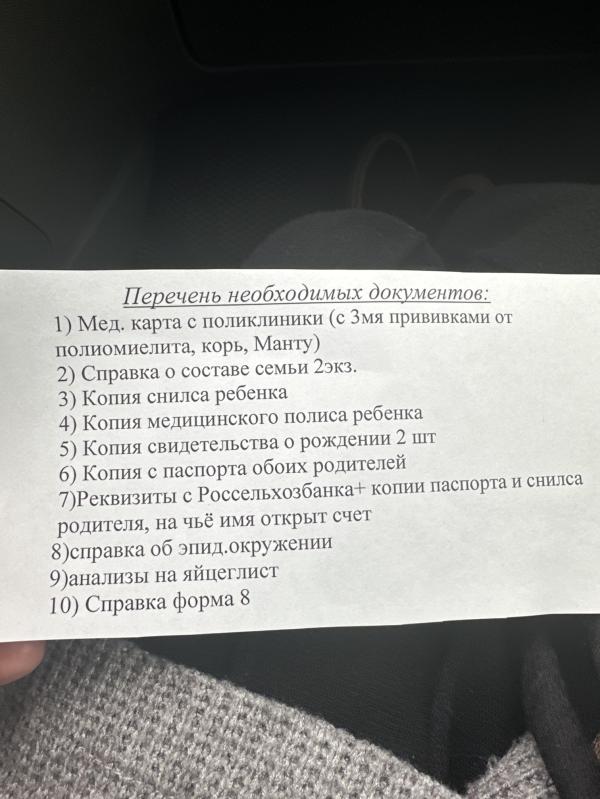 Перечень необходимых документов:

1) Мед. карта с поликлиники (с 3мя прививками от полиомиелита, корь, Манту)
2) Справка о составе семьи 2экз.
3) Копия снилса ребенка
4) Копия медицинского полиса ребенка
5) Копия свидетельства о рождении 2 шт
6) Копия с паспорта обоих родителей
7)Реквизиты с Россельхозбанка+ копии паспорта и снилса родителя, на чьё имя открыт счет
8)справка об эпид.окружении
9)анализы на яйцеглист
10) Справка форма 8